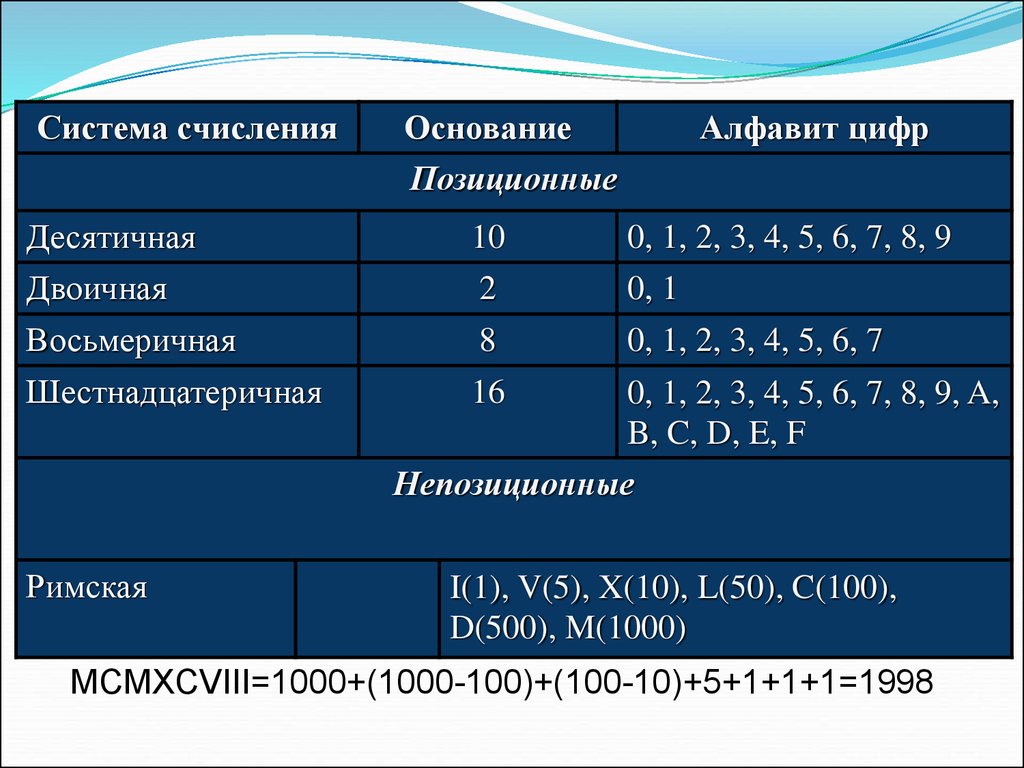 | Система счисления | Основание | Алфавит цифр |
|---|---|---|
| Позиционные | | |
| Десятичная | 10 | 0, 1, 2, 3, 4, 5, 6, 7, 8, 9 |
| Двоичная | 2 | 0, 1 |
| Восьмеричная | 8 | 0, 1, 2, 3, 4, 5, 6, 7 |
| Шестнадцатеричная | 16 | 0, 1, 2, 3, 4, 5, 6, 7, 8, 9, A, B, C, D, E, F |
| Непозиционные | | |
| Римская | | I(1), V(5), X(10), L(50), C(100), D(500), M(1000) |

MCMXCVIII=1000+(1000-100)+(100-10)+5+1+1+1=1998